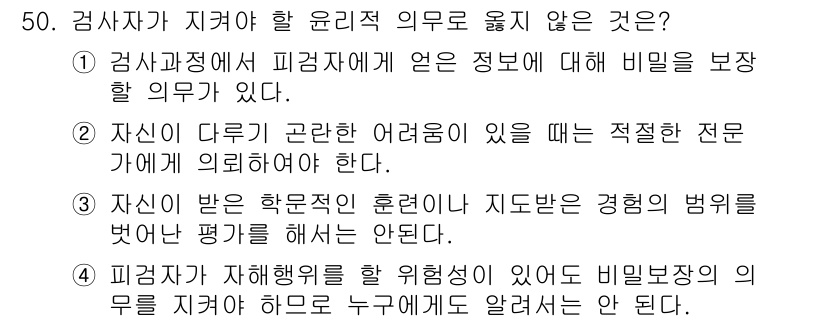 50. 검사자가 지켜야 할 윤리적 의무로 옳지 않은 것은?

① 검사과정에서 피검자에게 얻은 정보에 대해 비밀을 보장할 의무가 있다.

② 자신이 다루기 곤란한 어려움이 있을 때는 적절한 전문가에게 의뢰하여야 한다.

③ 자신이 받은 학문적인 훈련이나 지도받은 경험의 범위를 벗어난 평가를 해서는 안된다.

④ 피검자가 자해행위를 할 위험성이 있어도 비밀보장의 의무를 지켜야 하므로 누구에게도 알려서는 안 된다.